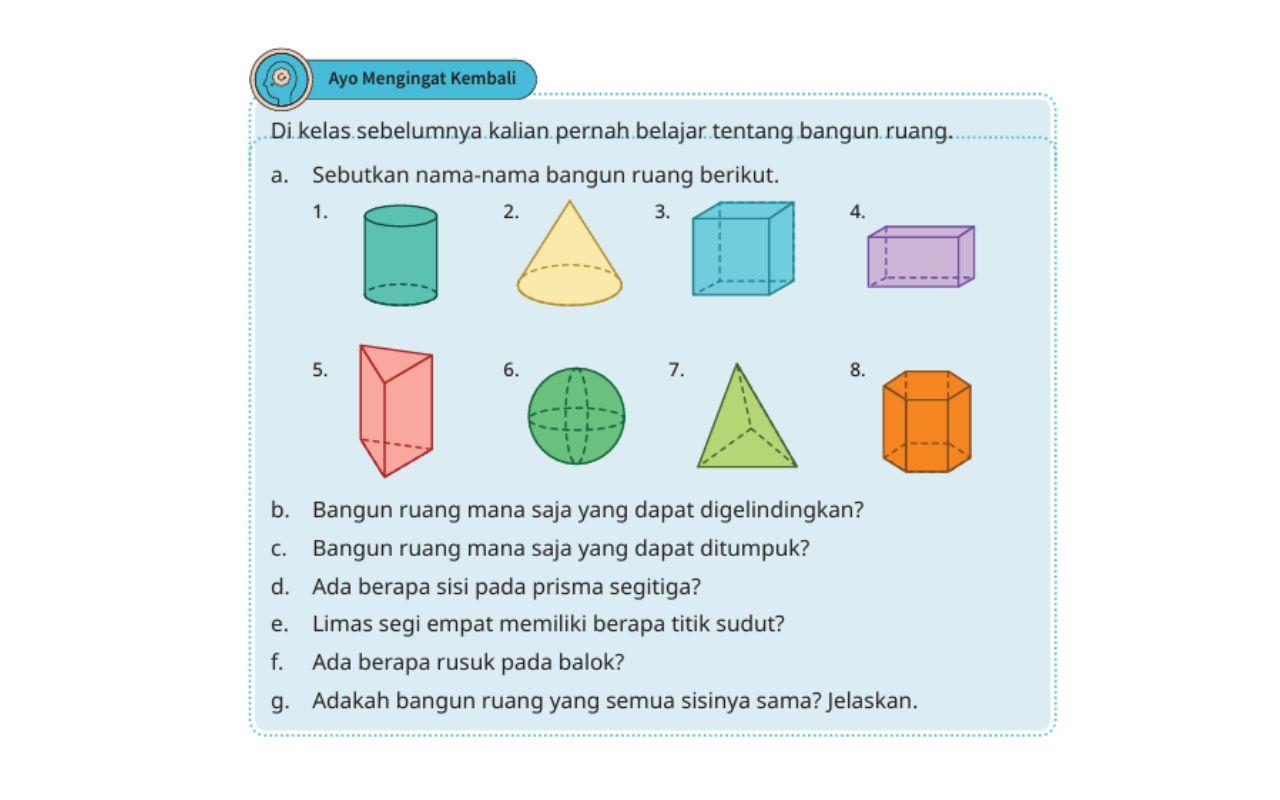 Ayo Mengingat Kembali

Di kelas sebelumnya kalian pernah belajar tentang bangun ruang.

a. Sebutkan nama-nama bangun ruang berikut.

1.
2.
3.
4.
5.
6.
7.
8.

b. Bangun ruang mana saja yang dapat digelindingkan?
c. Bangun ruang mana saja yang dapat ditumpuk?
d. Ada berapa sisi pada prisma segitiga?
e. Limas segi empat memiliki berapa titik sudut?
f. Ada berapa rusuk pada balok?
g. Adakah bangun ruang yang semua sisinya sama? Jelaskan.